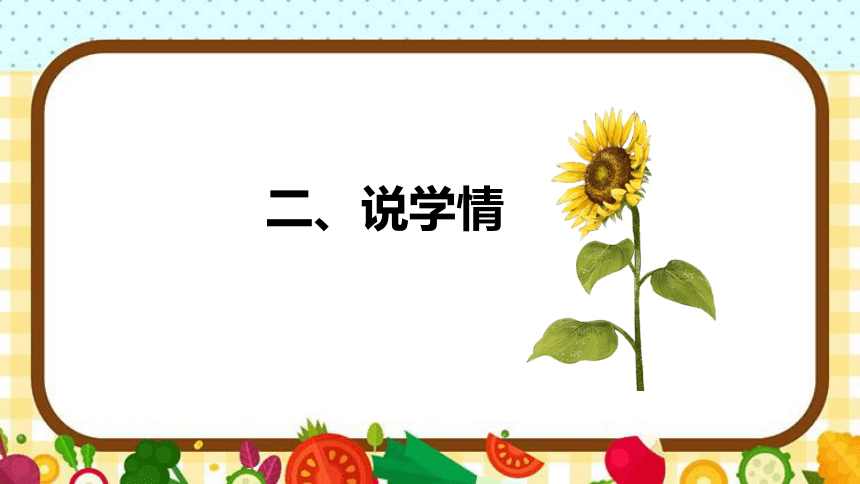 二、说学情